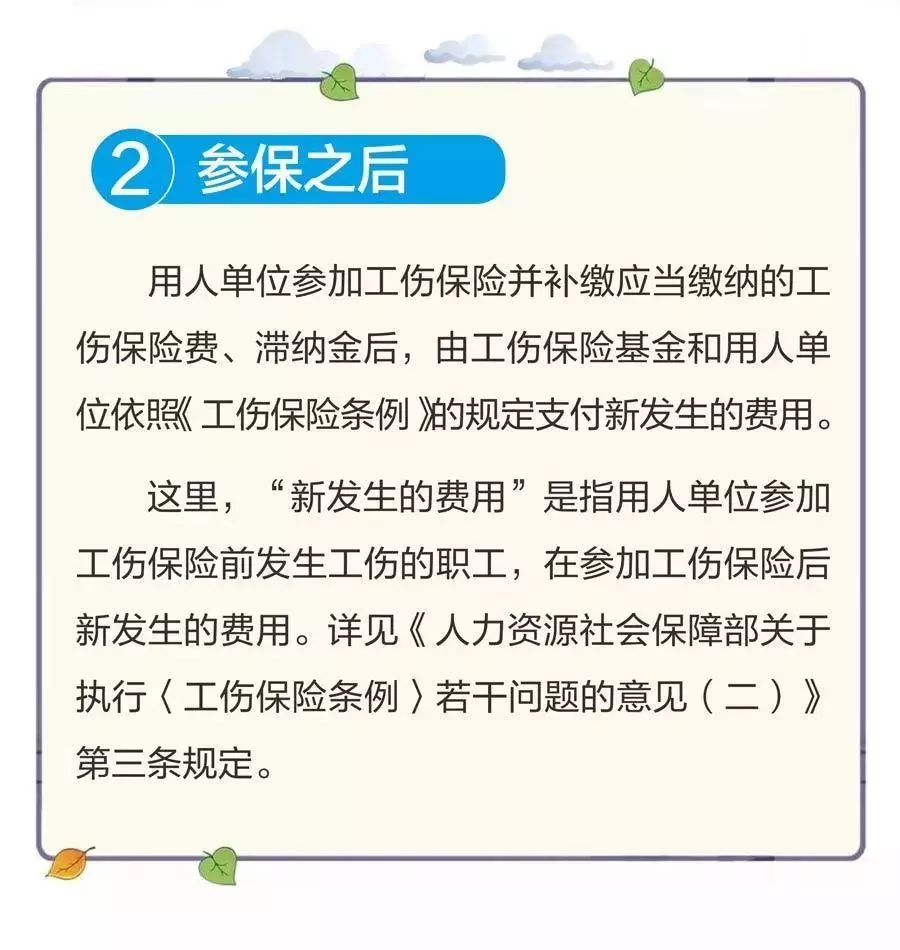 2 参保之后

用人单位参加工伤保险并补缴应当缴纳的工伤保险费、滞纳金后，由工伤保险基金和用人单位依照《工伤保险条例》的规定支付新发生的费用。

这里，“新发生的费用”是指用人单位参加工伤保险前发生工伤的职工，在参加工伤保险后新发生的费用。详见《人力资源社会保障部关于执行〈工伤保险条例〉若干问题的意见（二）》第三条规定。